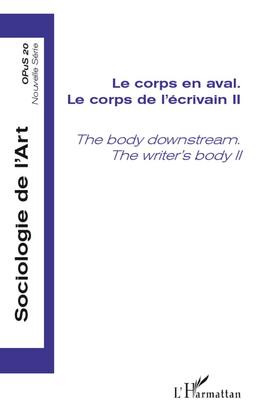 Sociologie de l'Art

OPuS 20
Nouvelle Série

Le corps en aval.
Le corps de l'écrivain II

The body downstream.
The writer's body II

L'Harmattan